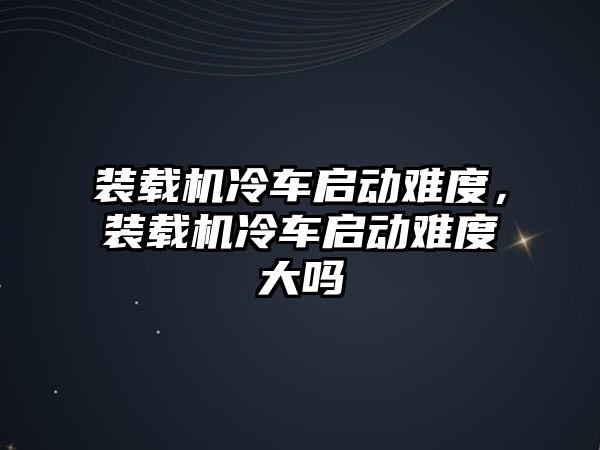 装载机冷车启动难度，装载机冷车启动难度大吗